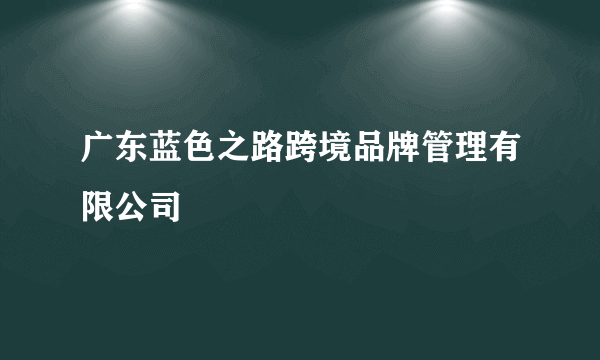 广东蓝色之路跨境品牌管理有限公司